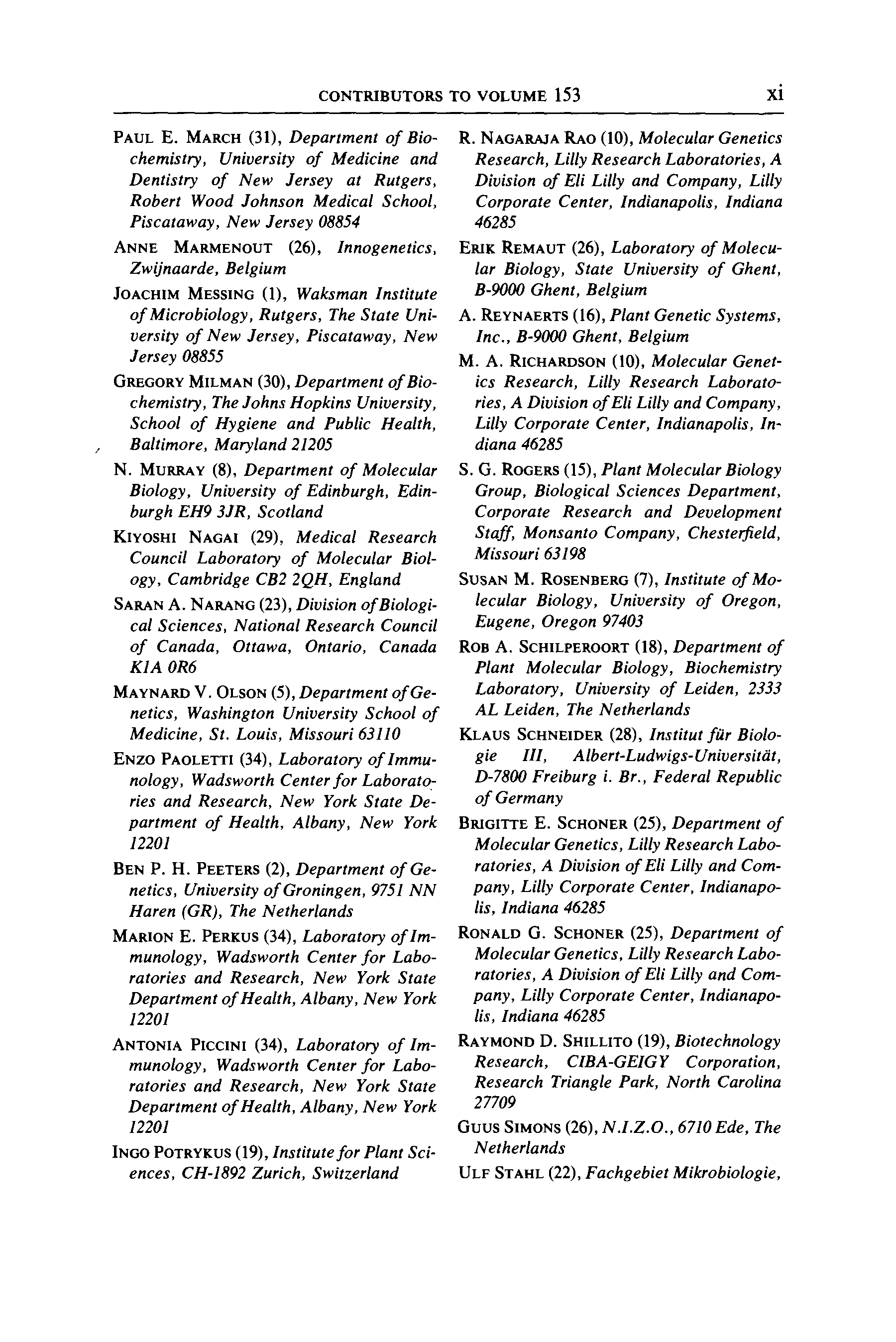 CONTRIBUTORS TO VOLUME 153 xi

PAUL E. MARCH (31), Department of Biochemistry, University of Medicine and Dentistry of New Jersey at Rutgers, Robert Wood Johnson Medical School, Piscataway, New Jersey 08854

ANNE MARMENOUT (26), Innogenetics, Zwijnaarde, Belgium

JOACHIM MESSING (1), Waksman Institute of Microbiology, Rutgers, The State University of New Jersey, Piscataway, New Jersey 08855

GREGORY MILMAN (30), Department of Biochemistry, The Johns Hopkins University, School of Hygiene and Public Health, Baltimore, Maryland 21205

N. MURRAY (8), Department of Molecular Biology, University of Edinburgh, Edinburgh EH9 3JR, Scotland

KIYOSHI NAGAI (29), Medical Research Council Laboratory of Molecular Biology, Cambridge CB2 2QH, England

SARAN A. NARANG (23), Division of Biological Sciences, National Research Council of Canada, Ottawa, Ontario, Canada K1A 0R6

MAYNARD V. OLSON (5), Department of Genetics, Washington University School of Medicine, St. Louis, Missouri 63110

ENZO PAOLETTI (34), Laboratory of Immunology, Wadsworth Center for Laboratories and Research, New York State Department of Health, Albany, New York 12201

BEN P. H. PEETERS (2), Department of Genetics, University of Groningen, 9751 NN Haren (GR), The Netherlands

MARION E. PERKUS (34), Laboratory of Immunology, Wadsworth Center for Laboratories and Research, New York State Department of Health, Albany, New York 12201

ANTONIA PICCINI (34), Laboratory of Immunology, Wadsworth Center for Laboratories and Research, New York State Department of Health, Albany, New York 12201

INGO POTRYKUS (19), Institute for Plant Sciences, CH-1892 Zurich, Switzerland

R. NAGARAJA RAO (10), Molecular Genetics Research, Lilly Research Laboratories, A Division of Eli Lilly and Company, Lilly Corporate Center, Indianapolis, Indiana 46285

ERIK REMAUT (26), Laboratory of Molecular Biology, State University of Ghent, B-9000 Ghent, Belgium

A. REYNAERTS (16), Plant Genetic Systems, Inc., B-9000 Ghent, Belgium

M. A. RICHARDSON (10), Molecular Genetics Research, Lilly Research Laboratories, A Division of Eli Lilly and Company, Lilly Corporate Center, Indianapolis, Indiana 46285

S. G. ROGERS (15), Plant Molecular Biology Group, Biological Sciences Department, Corporate Research and Development Staff, Monsanto Company, Chesterfield, Missouri 63198

SUSAN M. ROSENBERG (7), Institute of Molecular Biology, University of Oregon, Eugene, Oregon 97403

ROB A. SCHILPEROORT (18), Department of Plant Molecular Biology, Biochemistry Laboratory, University of Leiden, 2333 AL Leiden, The Netherlands

KLAUS SCHNEIDER (28), Institut für Biologie III, Albert-Ludwigs-Universität, D-7800 Freiburg i. Br., Federal Republic of Germany

BRIGITTE E. SCHONER (25), Department of Molecular Genetics, Lilly Research Laboratories, A Division of Eli Lilly and Company, Lilly Corporate Center, Indianapolis, Indiana 46285

RONALD G. SCHONER (25), Department of Molecular Genetics, Lilly Research Laboratories, A Division of Eli Lilly and Company, Lilly Corporate Center, Indianapolis, Indiana 46285

RAYMOND D. SHILLITO (19), Biotechnology Research, CIBA-GEIGY Corporation, Research Triangle Park, North Carolina 27709

GUUS SIMONS (26), N.I.Z.O., 6710 Ede, The Netherlands

ULF STAHL (22), Fachgebiet Mikrobiologie,